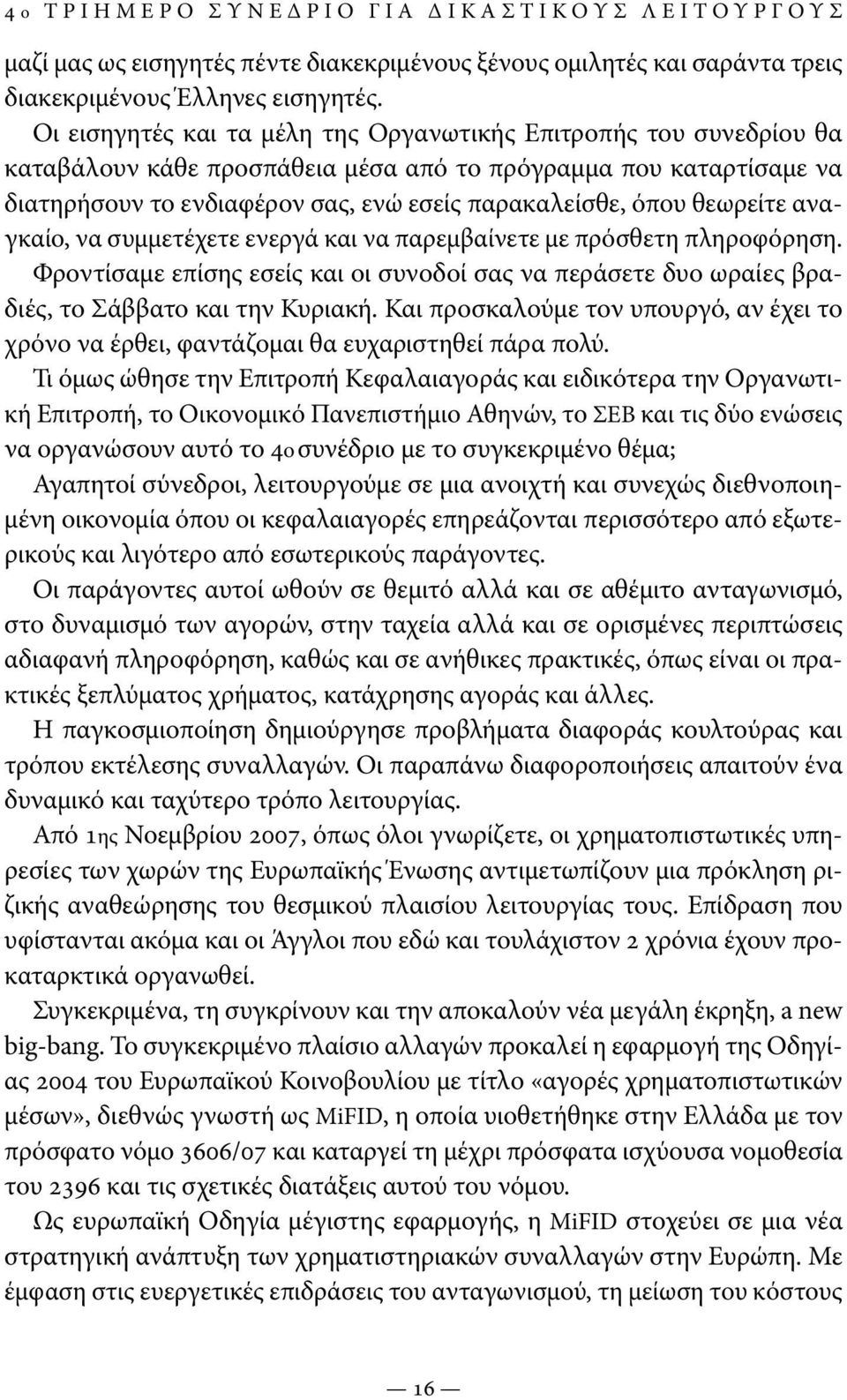 4ο ΤΡΙΗΜΕΡΟ ΣΥΝΕΔΡΙΟ ΓΙΑ ΔΙΚΑΣΤΙΚΟΥΣ ΛΕΙΤΟΥΡΓΟΥΣ

μαζί μας ως εισηγητές πέντε διακεκριμένους ξένους ομιλητές και σαράντα τρεις διακεκριμένους Έλληνες εισηγητές.

Οι εισηγητές και τα μέλη της Οργανωτικής Επιτροπής του συνεδρίου θα καταβάλουν κάθε προσπάθεια μέσα από το πρόγραμμα που καταρτίσαμε να διατηρήσουν το ενδιαφέρον σας, ενώ εσείς παρακαλείσθε, όπου θεωρείτε αναγκαίο, να συμμετέχετε ενεργά και να παρεμβαίνετε με πρόσθετη πληροφόρηση. Φροντίσαμε επίσης εσείς και οι συνοδοί σας να περάσετε δυο ωραίες βραδιές, το Σάββατο και την Κυριακή. Και προσκαλούμε τον υπουργό, αν έχει το χρόνο να έρθει, φαντάζομαι θα ευχαριστηθεί πάρα πολύ.

Τι όμως ώθησε την Επιτροπή Κεφαλαιαγοράς και ειδικότερα την Οργανωτική Επιτροπή, το Οικονομικό Πανεπιστήμιο Αθηνών, το ΣΕΒ και τις δύο ενώσεις να οργανώσουν αυτό το 4ο συνέδριο με το συγκεκριμένο θέμα;

Αγαπητοί σύνεδροι, λειτουργούμε σε μια ανοιχτή και συνεχώς διεθνοποιημένη οικονομία όπου οι κεφαλαιαγορές επηρεάζονται περισσότερο από εξωτερικούς και λιγότερο από εσωτερικούς παράγοντες.

Οι παράγοντες αυτοί ωθούν σε θεμιτό αλλά και σε αθέμιτο ανταγωνισμό, στο δυναμισμό των αγορών, στην ταχεία αλλά και σε ορισμένες περιπτώσεις αδιαφανή πληροφόρηση, καθώς και σε ανήθικες πρακτικές, όπως είναι οι πρακτικές ξεπλύματος χρήματος, κατάχρησης αγοράς και άλλες.

Η παγκοσμιοποίηση δημιούργησε προβλήματα διαφοράς κουλτούρας και τρόπου εκτέλεσης συναλλαγών. Οι παραπάνω διαφοροποιήσεις απαιτούν ένα δυναμικό και ταχύτερο τρόπο λειτουργίας.

Από 1ης Νοεμβρίου 2007, όπως όλοι γνωρίζετε, οι χρηματοπιστωτικές υπηρεσίες των χωρών της Ευρωπαϊκής Ένωσης αντιμετωπίζουν μια πρόκληση ριζικής αναθεώρησης του θεσμικού πλαισίου λειτουργίας τους. Επίδραση που υφίστανται ακόμα και οι Άγγλοι που εδώ και τουλάχιστον 2 χρόνια έχουν προκαταρκτικά οργανωθεί.

Συγκεκριμένα, τη συγκρίνουν και την αποκαλούν νέα μεγάλη έκρηξη, a new big-bang. Το συγκεκριμένο πλαίσιο αλλαγών προκαλεί η εφαρμογή της Οδηγίας 2004 του Ευρωπαϊκού Κοινοβουλίου με τίτλο «αγορές χρηματοπιστωτικών μέσων», διεθνώς γνωστή ως MiFID, η οποία υιοθετήθηκε στην Ελλάδα με τον πρόσφατο νόμο 3606/07 και καταργεί τη μέχρι πρόσφατα ισχύουσα νομοθεσία του 2396 και τις σχετικές διατάξεις αυτού του νόμου.

Ως ευρωπαϊκή Οδηγία μέγιστης εφαρμογής, η MiFID στοχεύει σε μια νέα στρατηγική ανάπτυξη των χρηματιστηριακών συναλλαγών στην Ευρώπη. Με έμφαση στις ευεργετικές επιδράσεις του ανταγωνισμού, τη μείωση του κόστους

— 16 —